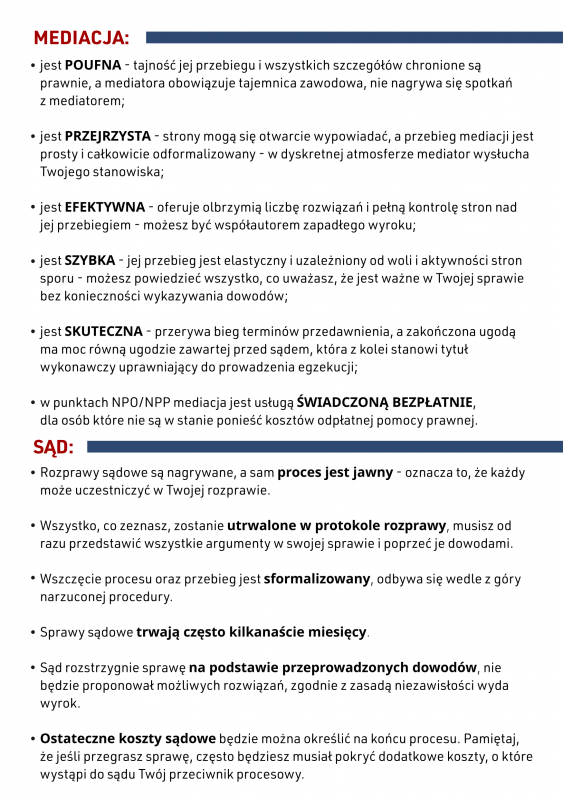 MEDIACJA:

• jest POUFNA - tajność jej przebiegu i wszystkich szczegółów chronione są prawnie, a mediatora obowiązuje tajemnica zawodowa, nie nagrywa się spotkań z mediatorem;

• jest PRZEJRZYSTA - strony mogą się otwarcie wypowiadać, a przebieg mediacji jest prosty i całkowicie odformalizowany - w dyskretnej atmosferze mediator wysłucha Twojego stanowiska;

• jest EFEKTYWNA - oferuje olbrzymią liczbę rozwiązań i pełną kontrolę stron nad jej przebiegiem - możesz być współautorem zapadłego wyroku;

• jest SZYBKA - jej przebieg jest elastyczny i uzależniony od woli i aktywności stron sporu - możesz powiedzieć wszystko, co uważasz, że jest ważne w Twojej sprawie bez konieczności wykazywania dowodów;

• jest SKUTECZNA - przerywa bieg terminów przedawnienia, a zakończona ugodą ma moc równą ugodzie zawartej przed sądem, która z kolei stanowi tytuł wykonawczy uprawniający do prowadzenia egzekucji;

• w punktach NPO/NPP mediacja jest usługą ŚWIADCZONĄ BEZPŁATNIE, dla osób które nie są w stanie ponieść kosztów odpłatnej pomocy prawnej.

SĄD:

• Rozprawy sądowe są nagrywane, a sam proces jest jawny - oznacza to, że każdy może uczestniczyć w Twojej rozprawie.

• Wszystko, co zeznasz, zostanie utrwalone w protokole rozprawy, musisz od razu przedstawić wszystkie argumenty w swojej sprawie i poprzeć je dowodami.

• Wszczęcie procesu oraz przebieg jest sformalizowany, odbywa się wedle z góry narzuconej procedury.

• Sprawy sądowe trwają często kilkanaście miesięcy.

• Sąd rozstrzygnie sprawę na podstawie przeprowadzonych dowodów, nie będzie proponował możliwych rozwiązań, zgodnie z zasadą niezawisłości wyda wyrok.

• Ostateczne koszty sądowe będzie można określić na końcu procesu. Pamiętaj, że jeśli przegrasz sprawę, często będziesz musiał pokryć dodatkowe koszty, o które wystąpi do sądu Twój przeciwnik procesowy.